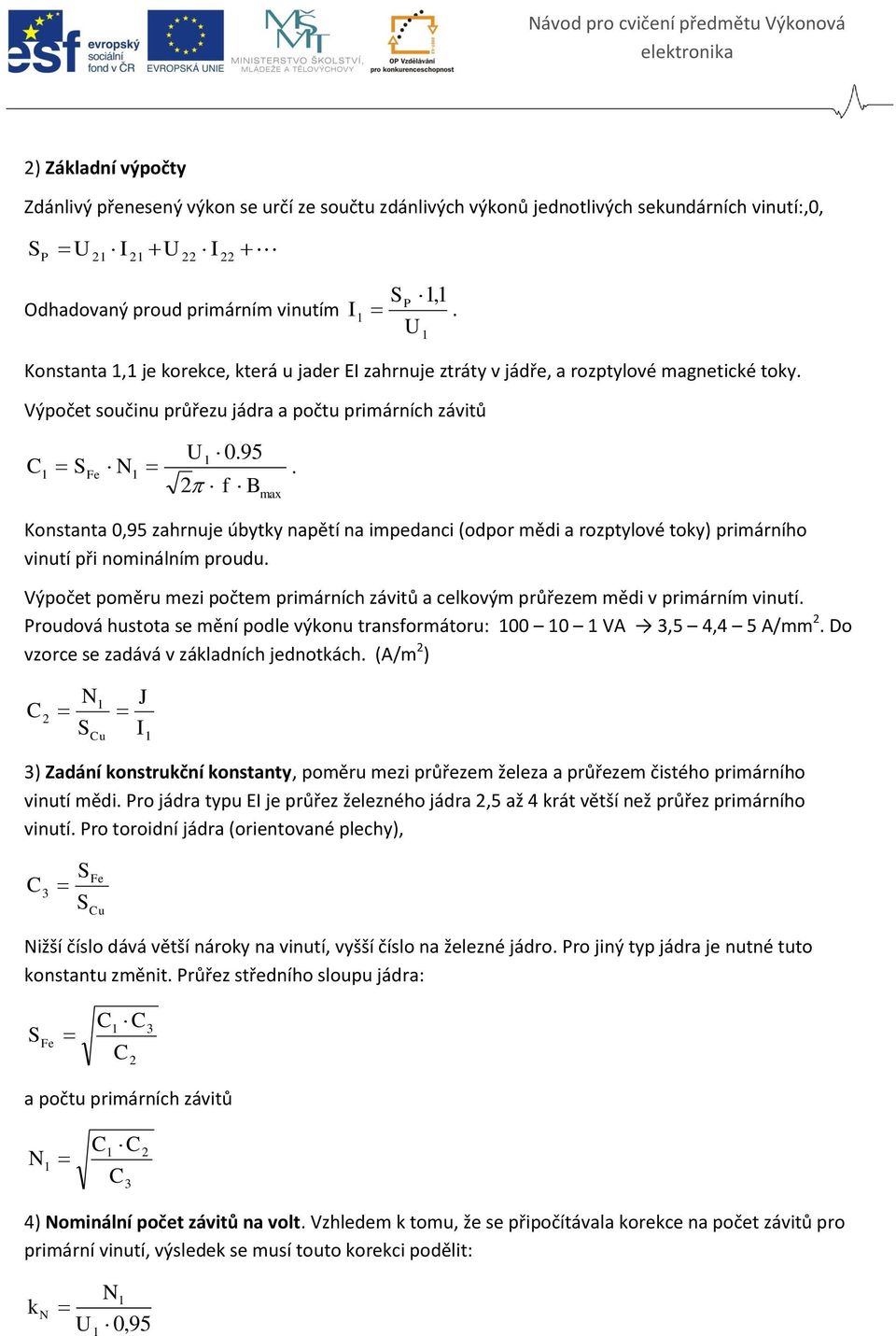 esf evropský sociální fond v ČR

EVROPSKÁ UNIE

MINISTERSTVO ŠKOLSTVÍ, MLÁDEŽE A TĚLOVÝCHOVY

OP Vzdělávání pro konkurenceschopnost

Návod pro cvičení předmětu Výkonová elektronika

2) Základní výpočty

Zdánlivý přenesený výkon se určí ze součtu zdánlivých výkonů jednotlivých sekundárních vinutí:,0,

$S_P = U_{21} \cdot I_{21} + U_{22} \cdot I_{22} + \cdots$

Odhadovaný proud primárním vinutím $I_1 = \frac{S_P \cdot 1{,}1}{U_1}$.

Konstanta 1,1 je korekce, která u jader EI zahrnuje ztráty v jádře, a rozptylové magnetické toky.

Výpočet součinu průřezu jádra a počtu primárních závitů

$C_1 = S_{Fe} \cdot N_1 = \frac{U_1 \cdot 0.95}{\sqrt{2}\pi \cdot f \cdot B_{max}}$.

Konstanta 0,95 zahrnuje úbytky napětí na impedanci (odpor mědi a rozptylové toky) primárního vinutí při nominálním proudu.

Výpočet poměru mezi počtem primárních závitů a celkovým průřezem mědi v primárním vinutí. Proudová hustota se mění podle výkonu transformátoru: 100 – 10 – 1 VA → 3,5 – 4,4 – 5 A/mm$^2$. Do vzorce se zadává v základních jednotkách. (A/m$^2$)

$C_2 = \frac{N_1}{S_{Cu}} = \frac{J}{I_1}$

3) Zadání konstrukční konstanty, poměru mezi průřezem železa a průřezem čistého primárního vinutí mědi. Pro jádra typu EI je průřez železného jádra 2,5 až 4 krát větší než průřez primárního vinutí. Pro toroidní jádra (orientované plechy),

$C_3 = \frac{S_{Fe}}{S_{Cu}}$

Nižší číslo dává větší nároky na vinutí, vyšší číslo na železné jádro. Pro jiný typ jádra je nutné tuto konstantu změnit. Průřez středního sloupu jádra:

$S_{Fe} = \sqrt{\frac{C_1 \cdot C_3}{C_2}}$

a počtu primárních závitů

$N_1 = \sqrt{\frac{C_1 \cdot C_2}{C_3}}$

4) Nominální počet závitů na volt. Vzhledem k tomu, že se připočítávala korekce na počet závitů pro primární vinutí, výsledek se musí touto korekci podělit:

$k_N = \frac{N_1}{U_1 \cdot 0{,}95}$